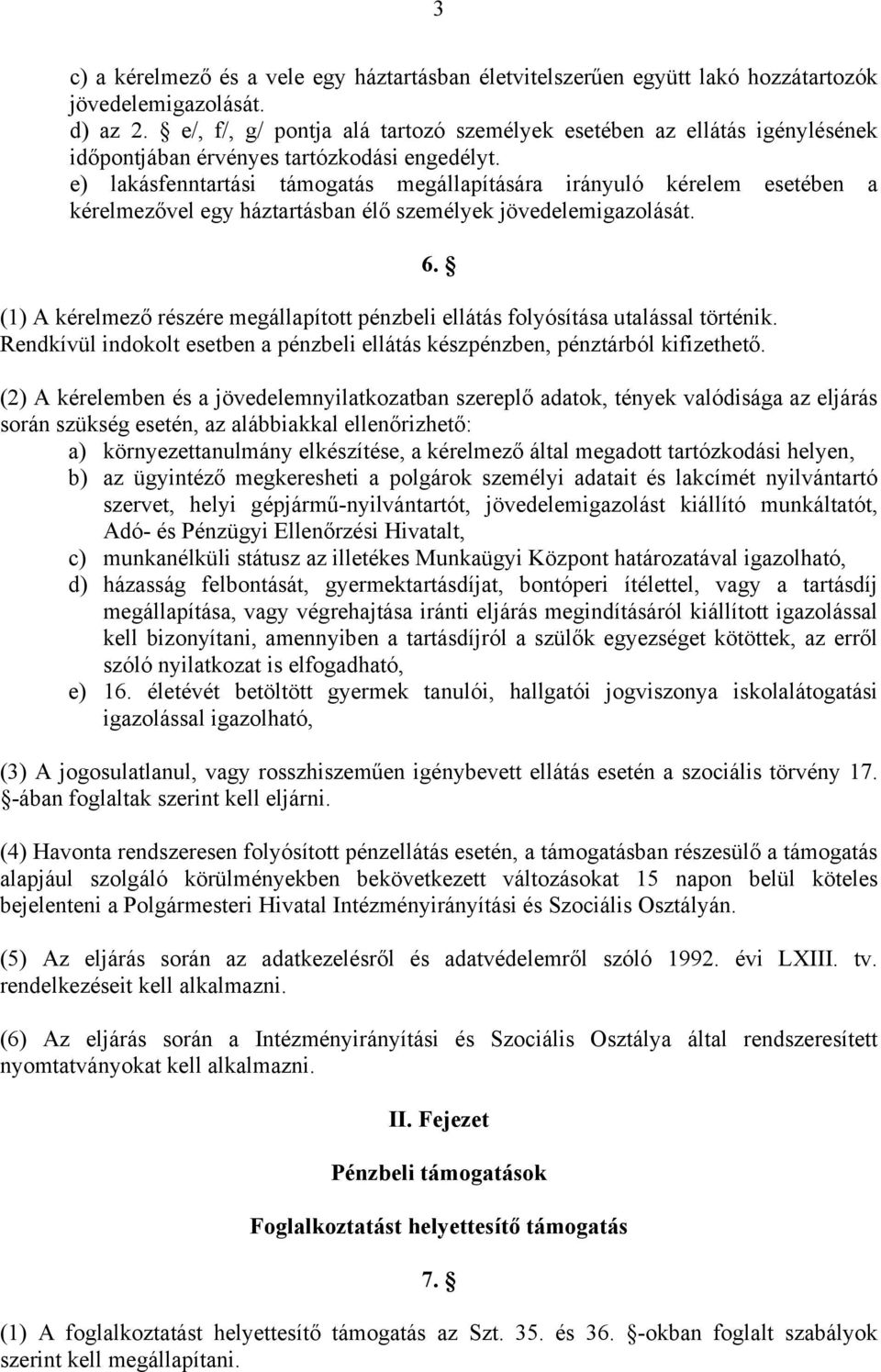 3

c) a kérelmező és a vele egy háztartásban életvitelszerűen együtt lakó hozzátartozók jövedelemigazolását.
d) az 2. § e/, f/, g/ pontja alá tartozó személyek esetében az ellátás igénylésének időpontjában érvényes tartózkodási engedélyt.
e) lakásfenntartási támogatás megállapítására irányuló kérelem esetében a kérelmezővel egy háztartásban élő személyek jövedelemigazolását.

6. §

(1) A kérelmező részére megállapított pénzbeli ellátás folyósítása utalással történik. Rendkívül indokolt esetben a pénzbeli ellátás készpénzben, pénztárból kifizethető.

(2) A kérelemben és a jövedelemnyilatkozatban szereplő adatok, tények valódisága az eljárás során szükség esetén, az alábbiakkal ellenőrizhető:
a) környezettanulmány elkészítése, a kérelmező által megadott tartózkodási helyen,
b) az ügyintéző megkeresheti a polgárok személyi adatait és lakcímét nyilvántartó szervet, helyi gépjármű-nyilvántartót, jövedelemigazolást kiállító munkáltatót, Adó- és Pénzügyi Ellenőrzési Hivatalt,
c) munkanélküli státusz az illetékes Munkaügyi Központ határozatával igazolható,
d) házasság felbontását, gyermektartásdíjat, bontóperi ítélettel, vagy a tartásdíj megállapítása, vagy végrehajtása iránti eljárás megindításáról kiállított igazolással kell bizonyítani, amennyiben a tartásdíjról a szülők egyezséget kötöttek, az erről szóló nyilatkozat is elfogadható,
e) 16. életévét betöltött gyermek tanulói, hallgatói jogviszonya iskolalátogatási igazolással igazolható,

(3) A jogosulatlanul, vagy rosszhiszeműen igénybevett ellátás esetén a szociális törvény 17. §-ában foglaltak szerint kell eljárni.

(4) Havonta rendszeresen folyósított pénzellátás esetén, a támogatásban részesülő a támogatás alapjául szolgáló körülményekben bekövetkezett változásokat 15 napon belül köteles bejelenteni a Polgármesteri Hivatal Intézményirányítási és Szociális Osztályán.

(5) Az eljárás során az adatkezelésről és adatvédelemről szóló 1992. évi LXIII. tv. rendelkezéseit kell alkalmazni.

(6) Az eljárás során a Intézményirányítási és Szociális Osztálya által rendszeresített nyomtatványokat kell alkalmazni.

II. Fejezet

Pénzbeli támogatások

Foglalkoztatást helyettesítő támogatás

7. §

(1) A foglalkoztatást helyettesítő támogatás az Szt. 35. és 36. §-okban foglalt szabályok szerint kell megállapítani.